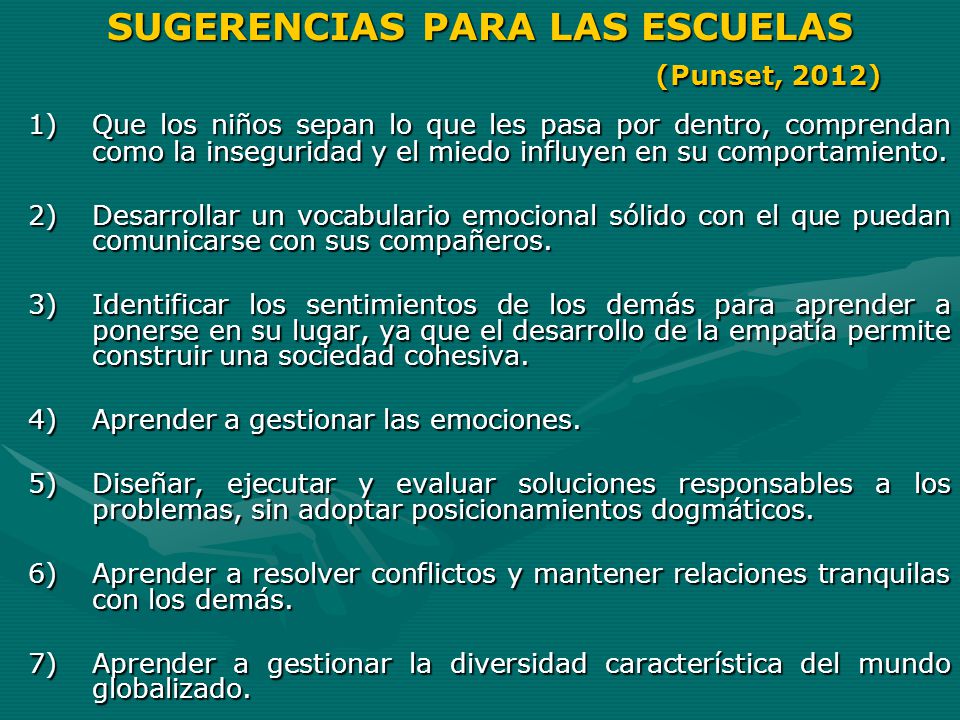 SUGERENCIAS PARA LAS ESCUELAS

(Punset, 2012)

1) Que los niños sepan lo que les pasa por dentro, comprendan como la inseguridad y el miedo influyen en su comportamiento.

2) Desarrollar un vocabulario emocional sólido con el que puedan comunicarse con sus compañeros.

3) Identificar los sentimientos de los demás para aprender a ponerse en su lugar, ya que el desarrollo de la empatía permite construir una sociedad cohesiva.

4) Aprender a gestionar las emociones.

5) Diseñar, ejecutar y evaluar soluciones responsables a los problemas, sin adoptar posicionamientos dogmáticos.

6) Aprender a resolver conflictos y mantener relaciones tranquilas con los demás.

7) Aprender a gestionar la diversidad característica del mundo globalizado.